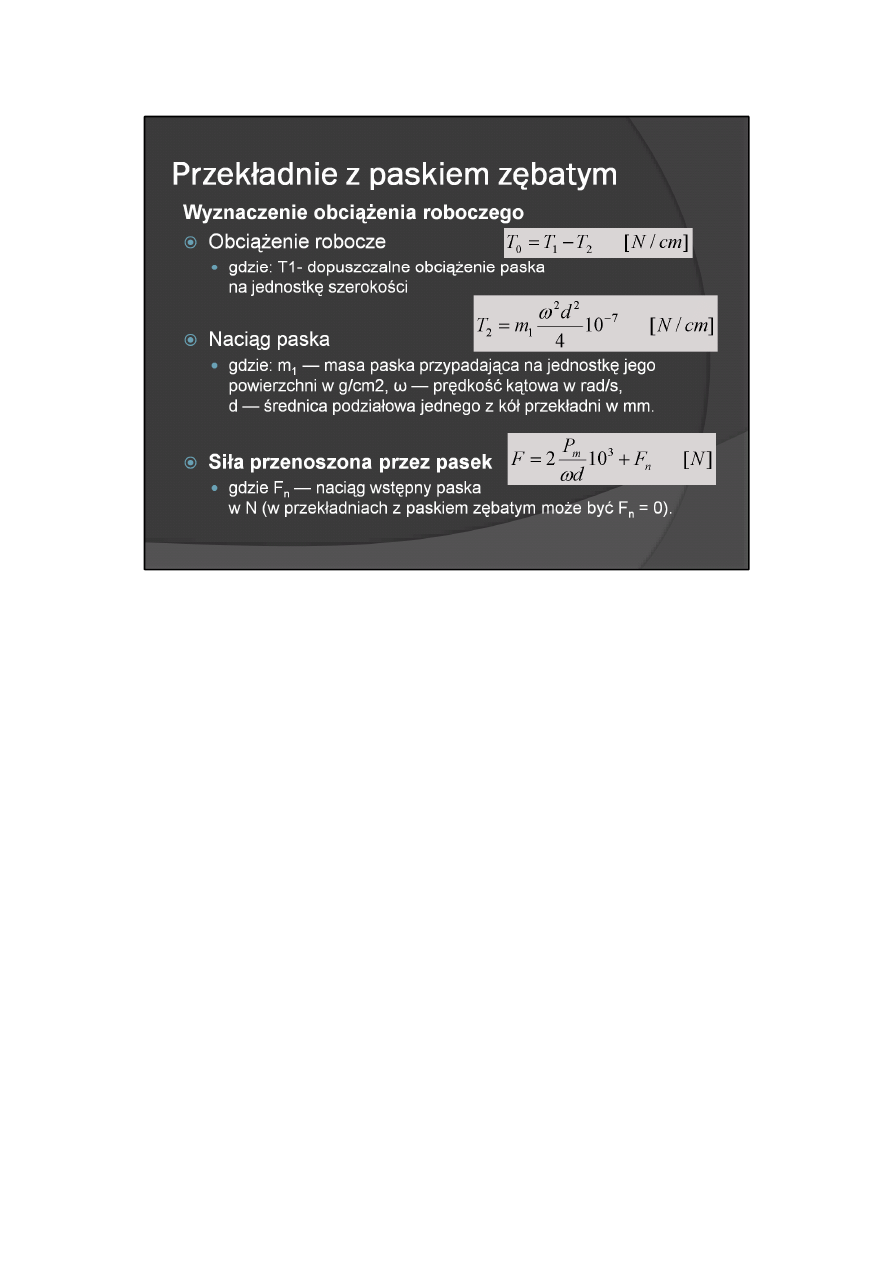 Przekładnie z paskiem zębatym

Wyznaczenie obciążenia roboczego

Obciążenie robocze $T_0 = T_1 - T_2 \quad [N/cm]$

gdzie: T1- dopuszczalne obciążenie paska na jednostkę szerokości

Naciąg paska $T_2 = m_1 \frac{\omega^2 d^2}{4} 10^{-7} \quad [N/cm]$

gdzie: $m_1$ — masa paska przypadająca na jednostkę jego powierzchni w g/cm2, ω — prędkość kątowa w rad/s, d — średnica podziałowa jednego z kół przekładni w mm.

Siła przenoszona przez pasek $F = 2\frac{P_m}{\omega d} 10^3 + F_n \quad [N]$

gdzie $F_n$ — naciąg wstępny paska w N (w przekładniach z paskiem zębatym może być $F_n$ = 0).